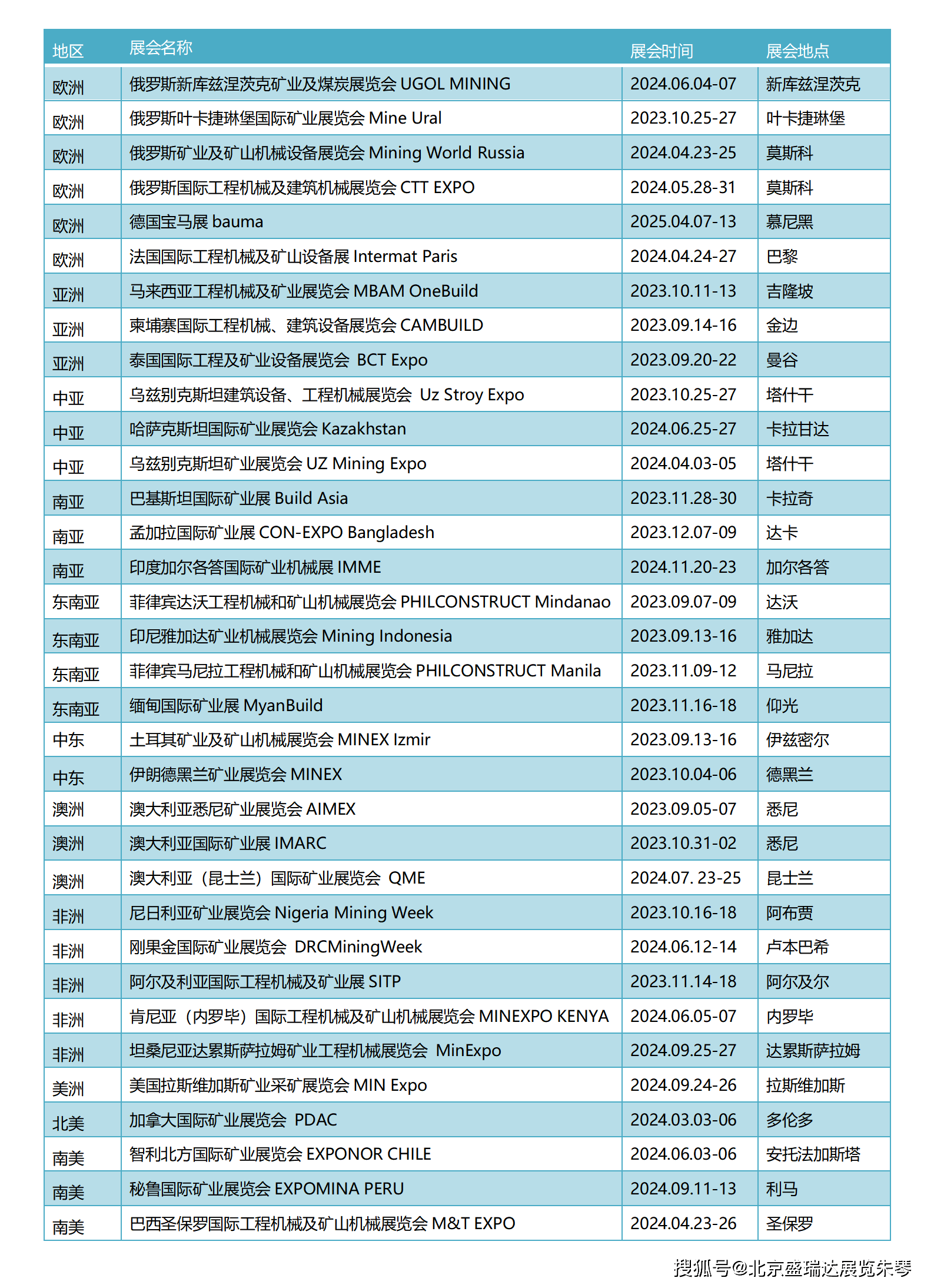 | 地区 | 展会名称 | 展会时间 | 展会地点 |
|---|---|---|---|
| 欧洲 | 俄罗斯新库兹涅茨克矿业及煤炭展览会 UGOL MINING | 2024.06.04-07 | 新库兹涅茨克 |
| 欧洲 | 俄罗斯叶卡捷琳堡国际矿业展览会 Mine Ural | 2023.10.25-27 | 叶卡捷琳堡 |
| 欧洲 | 俄罗斯矿业及矿山机械设备展览会 Mining World Russia | 2024.04.23-25 | 莫斯科 |
| 欧洲 | 俄罗斯国际工程机械及建筑机械展览会 CTT EXPO | 2024.05.28-31 | 莫斯科 |
| 欧洲 | 德国宝马展 bauma | 2025.04.07-13 | 慕尼黑 |
| 欧洲 | 法国国际工程机械及矿山设备展 Intermat Paris | 2024.04.24-27 | 巴黎 |
| 亚洲 | 马来西亚工程机械及矿业展览会 MBAM OneBuild | 2023.10.11-13 | 吉隆坡 |
| 亚洲 | 柬埔寨国际工程机械、建筑设备展览会 CAMBUILD | 2023.09.14-16 | 金边 |
| 亚洲 | 泰国国际工程及矿业设备展览会 BCT Expo | 2023.09.20-22 | 曼谷 |
| 中亚 | 乌兹别克斯坦建筑设备、工程机械展览会 Uz Stroy Expo | 2023.10.25-27 | 塔什干 |
| 中亚 | 哈萨克斯坦国际矿业展览会 Kazakhstan | 2024.06.25-27 | 卡拉甘达 |
| 中亚 | 乌兹别克斯坦矿业展览会 UZ Mining Expo | 2024.04.03-05 | 塔什干 |
| 南亚 | 巴基斯坦国际矿业展 Build Asia | 2023.11.28-30 | 卡拉奇 |
| 南亚 | 孟加拉国际矿业展 CON-EXPO Bangladesh | 2023.12.07-09 | 达卡 |
| 南亚 | 印度加尔各答国际矿业机械展 IMME | 2024.11.20-23 | 加尔各答 |
| 东南亚 | 菲律宾达沃工程机械和矿山机械展览会 PHILCONSTRUCT Mindanao | 2023.09.07-09 | 达沃 |
| 东南亚 | 印尼雅加达矿业机械展览会 Mining Indonesia | 2023.09.13-16 | 雅加达 |
| 东南亚 | 菲律宾马尼拉工程机械和矿山机械展览会 PHILCONSTRUCT Manila | 2023.11.09-12 | 马尼拉 |
| 东南亚 | 缅甸国际矿业展 MyanBuild | 2023.11.16-18 | 仰光 |
| 中东 | 土耳其矿业及矿山机械展览会 MINEX Izmir | 2023.09.13-16 | 伊兹密尔 |
| 中东 | 伊朗德黑兰矿业展览会 MINEX | 2023.10.04-06 | 德黑兰 |
| 澳洲 | 澳大利亚悉尼矿业展览会 AIMEX | 2023.09.05-07 | 悉尼 |
| 澳洲 | 澳大利亚国际矿业展 IMARC | 2023.10.31-02 | 悉尼 |
| 澳洲 | 澳大利亚（昆士兰）国际矿业展览会 QME | 2024.07. 23-25 | 昆士兰 |
| 非洲 | 尼日利亚矿业展览会 Nigeria Mining Week | 2023.10.16-18 | 阿布贾 |
| 非洲 | 刚果金国际矿业展览会 DRCMiningWeek | 2024.06.12-14 | 卢本巴希 |
| 非洲 | 阿尔及利亚国际工程机械及矿业展 SITP | 2023.11.14-18 | 阿尔及尔 |
| 非洲 | 肯尼亚（内罗毕）国际工程机械及矿山机械展览会 MINEXPO KENYA | 2024.06.05-07 | 内罗毕 |
| 非洲 | 坦桑尼亚达累斯萨拉姆矿业工程机械展览会 MinExpo | 2024.09.25-27 | 达累斯萨拉姆 |
| 美洲 | 美国拉斯维加斯矿业采矿展览会 MIN Expo | 2024.09.24-26 | 拉斯维加斯 |
| 北美 | 加拿大国际矿业展览会 PDAC | 2024.03.03-06 | 多伦多 |
| 南美 | 智利北方国际矿业展览会 EXPONOR CHILE | 2024.06.03-06 | 安托法加斯塔 |
| 南美 | 秘鲁国际矿业展览会 EXPOMINA PERU | 2024.09.11-13 | 利马 |
| 南美 | 巴西圣保罗国际工程机械及矿山机械展览会 M&T EXPO | 2024.04.23-26 | 圣保罗 |

搜狐号@北京盛瑞达展览朱琴